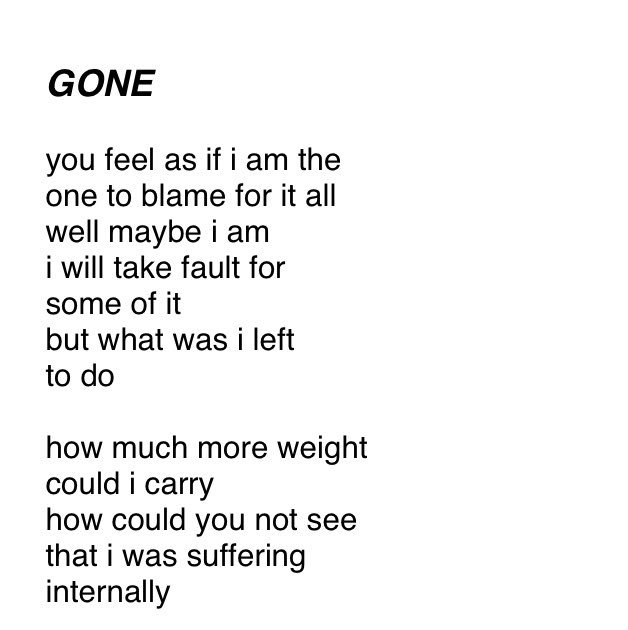 GONE

you feel as if i am the
one to blame for it all
well maybe i am
i will take fault for
some of it
but what was i left
to do

how much more weight
could i carry
how could you not see
that i was suffering
internally